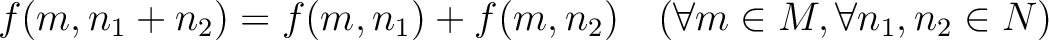 $f(m, n_1 + n_2) = f(m, n_1) + f(m, n_2) \quad (\forall m \in M, \forall n_1, n_2 \in N)$